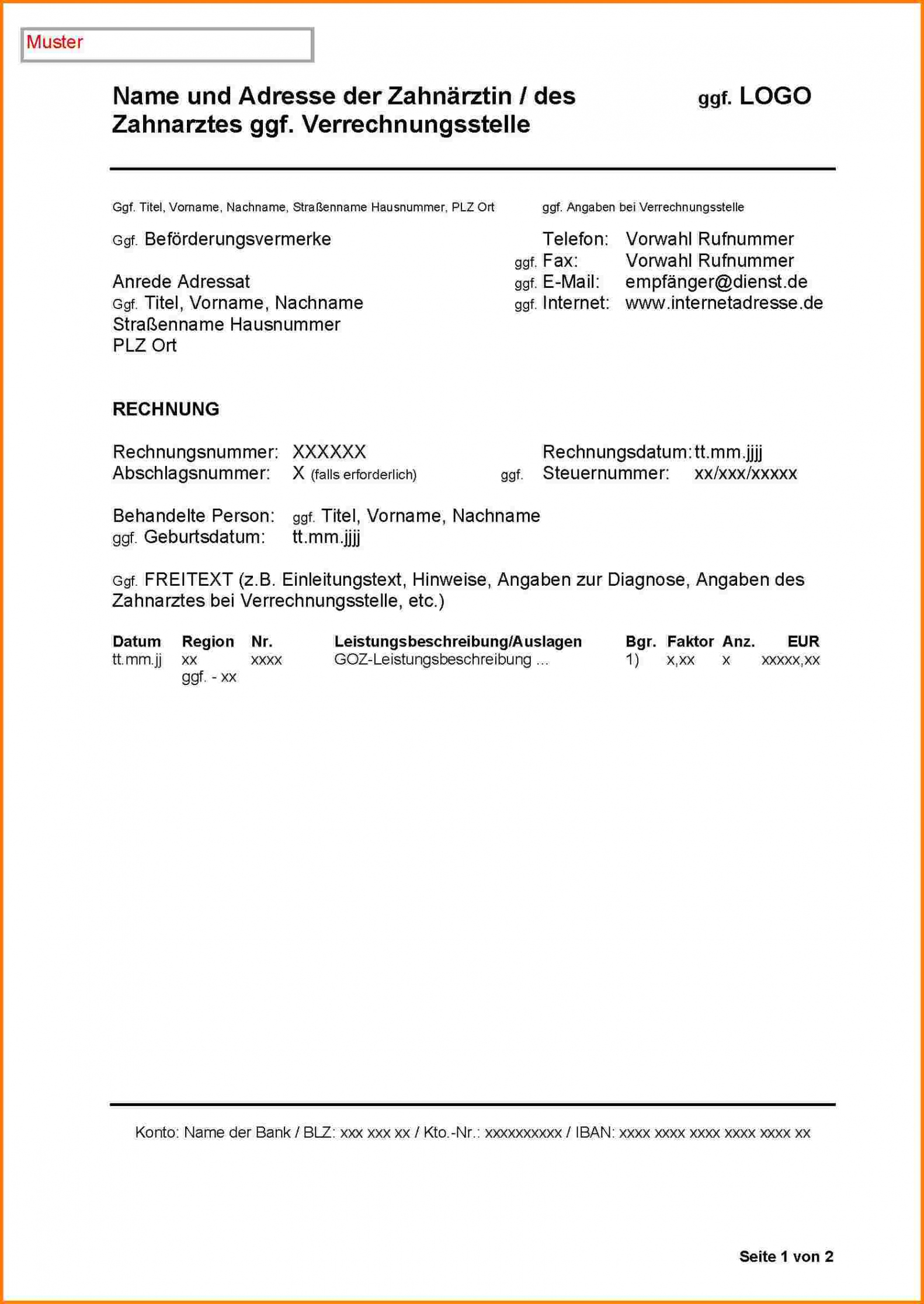 Muster

Name und Adresse der Zahnärztin / des Zahnarztes ggf. Verrechnungsstelle

ggf. LOGO

Ggf. Titel, Vorname, Nachname, Straßenname Hausnummer, PLZ Ort

Ggf. Beförderungsvermerke

Anrede Adressat
Ggf. Titel, Vorname, Nachname
Straßenname Hausnummer
PLZ Ort

ggf. Angaben bei Verrechnungsstelle

Telefon: Vorwahl Rufnummer
ggf. Fax: Vorwahl Rufnummer
ggf. E-Mail: empfänger@dienst.de
ggf. Internet: www.internetadresse.de

RECHNUNG

Rechnungsnummer: XXXXXX
Abschlagsnummer: X (falls erforderlich)

Rechnungsdatum: tt.mm.jjjj
ggf. Steuernummer: xx/xxx/xxxxx

Behandelte Person: ggf. Titel, Vorname, Nachname
ggf. Geburtsdatum: tt.mm.jjjj

Ggf. FREITEXT (z.B. Einleitungstext, Hinweise, Angaben zur Diagnose, Angaben des Zahnarztes bei Verrechnungsstelle, etc.)

| Datum | Region | Nr. | Leistungsbeschreibung/Auslagen | Bgr. | Faktor | Anz. | EUR |
|---|---|---|---|---|---|---|---|
| tt.mm.jj | xx ggf. - xx | xxxx | GOZ-Leistungsbeschreibung ... | 1) | x,xx | x | xxxxx,xx |

Konto: Name der Bank / BLZ: xxx xxx xx / Kto.-Nr.: xxxxxxxxxx / IBAN: xxxx xxxx xxxx xxxx xxxx xx

Seite 1 von 2